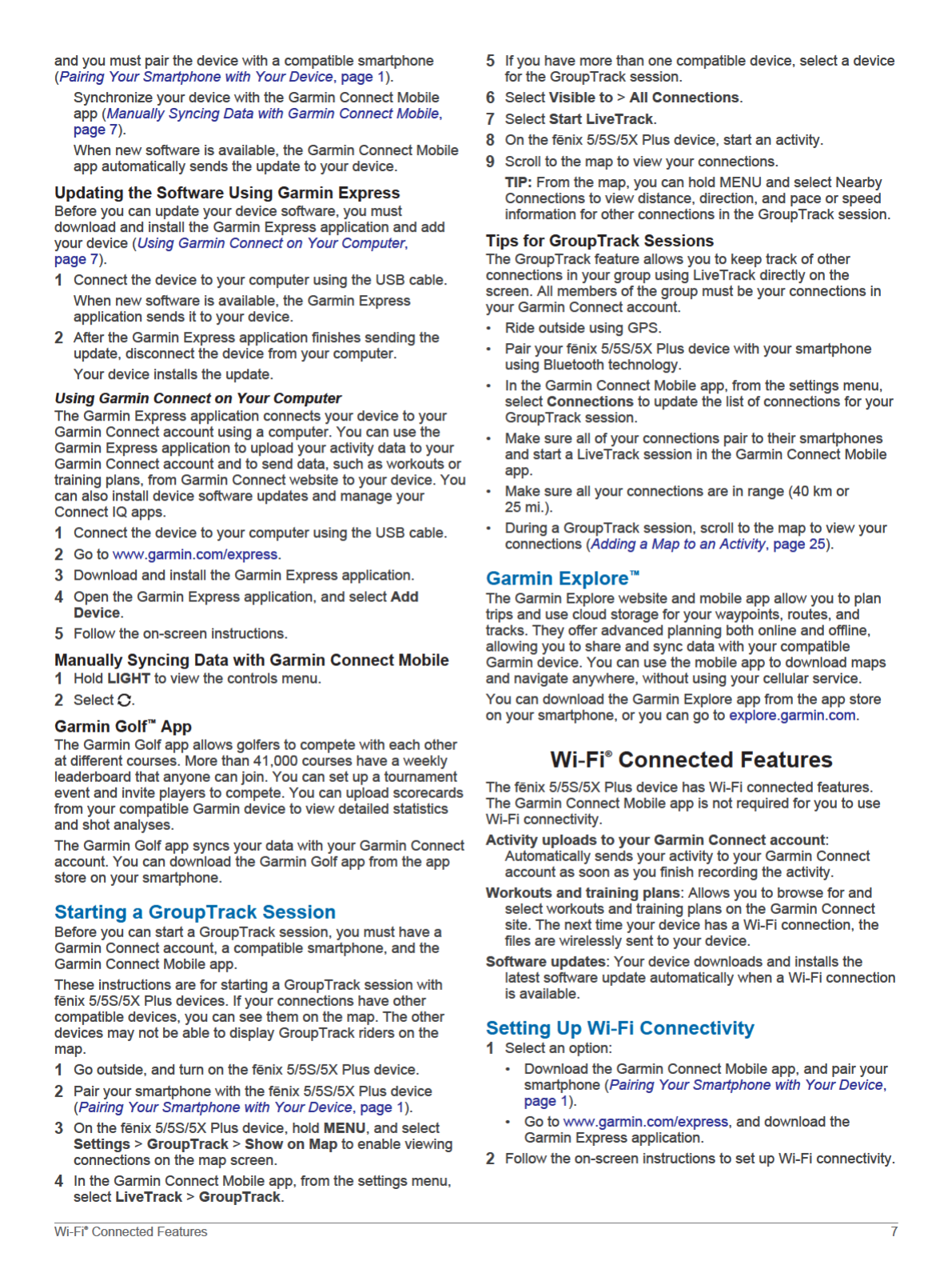 and you must pair the device with a compatible smartphone (Pairing Your Smartphone with Your Device, page 1).

Synchronize your device with the Garmin Connect Mobile app (Manually Syncing Data with Garmin Connect Mobile, page 7).

When new software is available, the Garmin Connect Mobile app automatically sends the update to your device.

Updating the Software Using Garmin Express

Before you can update your device software, you must download and install the Garmin Express application and add your device (Using Garmin Connect on Your Computer, page 7).

1 Connect the device to your computer using the USB cable.

When new software is available, the Garmin Express application sends it to your device.

2 After the Garmin Express application finishes sending the update, disconnect the device from your computer.

Your device installs the update.

Using Garmin Connect on Your Computer

The Garmin Express application connects your device to your Garmin Connect account using a computer. You can use the Garmin Express application to upload your activity data to your Garmin Connect account and to send data, such as workouts or training plans, from Garmin Connect website to your device. You can also install device software updates and manage your Connect IQ apps.

1 Connect the device to your computer using the USB cable.

2 Go to www.garmin.com/express.

3 Download and install the Garmin Express application.

4 Open the Garmin Express application, and select Add Device.

5 Follow the on-screen instructions.

Manually Syncing Data with Garmin Connect Mobile

1 Hold LIGHT to view the controls menu.

2 Select .

Garmin Golf™ App

The Garmin Golf app allows golfers to compete with each other at different courses. More than 41,000 courses have a weekly leaderboard that anyone can join. You can set up a tournament event and invite players to compete. You can upload scorecards from your compatible Garmin device to view detailed statistics and shot analyses.

The Garmin Golf app syncs your data with your Garmin Connect account. You can download the Garmin Golf app from the app store on your smartphone.

Starting a GroupTrack Session

Before you can start a GroupTrack session, you must have a Garmin Connect account, a compatible smartphone, and the Garmin Connect Mobile app.

These instructions are for starting a GroupTrack session with fēnix 5/5S/5X Plus devices. If your connections have other compatible devices, you can see them on the map. The other devices may not be able to display GroupTrack riders on the map.

1 Go outside, and turn on the fēnix 5/5S/5X Plus device.

2 Pair your smartphone with the fēnix 5/5S/5X Plus device (Pairing Your Smartphone with Your Device, page 1).

3 On the fēnix 5/5S/5X Plus device, hold MENU, and select Settings > GroupTrack > Show on Map to enable viewing connections on the map screen.

4 In the Garmin Connect Mobile app, from the settings menu, select LiveTrack > GroupTrack.

5 If you have more than one compatible device, select a device for the GroupTrack session.

6 Select Visible to > All Connections.

7 Select Start LiveTrack.

8 On the fēnix 5/5S/5X Plus device, start an activity.

9 Scroll to the map to view your connections.

TIP: From the map, you can hold MENU and select Nearby Connections to view distance, direction, and pace or speed information for other connections in the GroupTrack session.

Tips for GroupTrack Sessions

The GroupTrack feature allows you to keep track of other connections in your group using LiveTrack directly on the screen. All members of the group must be your connections in your Garmin Connect account.

• Ride outside using GPS.
• Pair your fēnix 5/5S/5X Plus device with your smartphone using Bluetooth technology.
• In the Garmin Connect Mobile app, from the settings menu, select Connections to update the list of connections for your GroupTrack session.
• Make sure all of your connections pair to their smartphones and start a LiveTrack session in the Garmin Connect Mobile app.
• Make sure all your connections are in range (40 km or 25 mi.).
• During a GroupTrack session, scroll to the map to view your connections (Adding a Map to an Activity, page 25).

Garmin Explore™

The Garmin Explore website and mobile app allow you to plan trips and use cloud storage for your waypoints, routes, and tracks. They offer advanced planning both online and offline, allowing you to share and sync data with your compatible Garmin device. You can use the mobile app to download maps and navigate anywhere, without using your cellular service.

You can download the Garmin Explore app from the app store on your smartphone, or you can go to explore.garmin.com.

Wi‑Fi® Connected Features

The fēnix 5/5S/5X Plus device has Wi‑Fi connected features. The Garmin Connect Mobile app is not required for you to use Wi‑Fi connectivity.

Activity uploads to your Garmin Connect account: Automatically sends your activity to your Garmin Connect account as soon as you finish recording the activity.

Workouts and training plans: Allows you to browse for and select workouts and training plans on the Garmin Connect site. The next time your device has a Wi‑Fi connection, the files are wirelessly sent to your device.

Software updates: Your device downloads and installs the latest software update automatically when a Wi‑Fi connection is available.

Setting Up Wi‑Fi Connectivity

1 Select an option:
• Download the Garmin Connect Mobile app, and pair your smartphone (Pairing Your Smartphone with Your Device, page 1).
• Go to www.garmin.com/express, and download the Garmin Express application.

2 Follow the on-screen instructions to set up Wi‑Fi connectivity.

Wi‑Fi® Connected Features 7